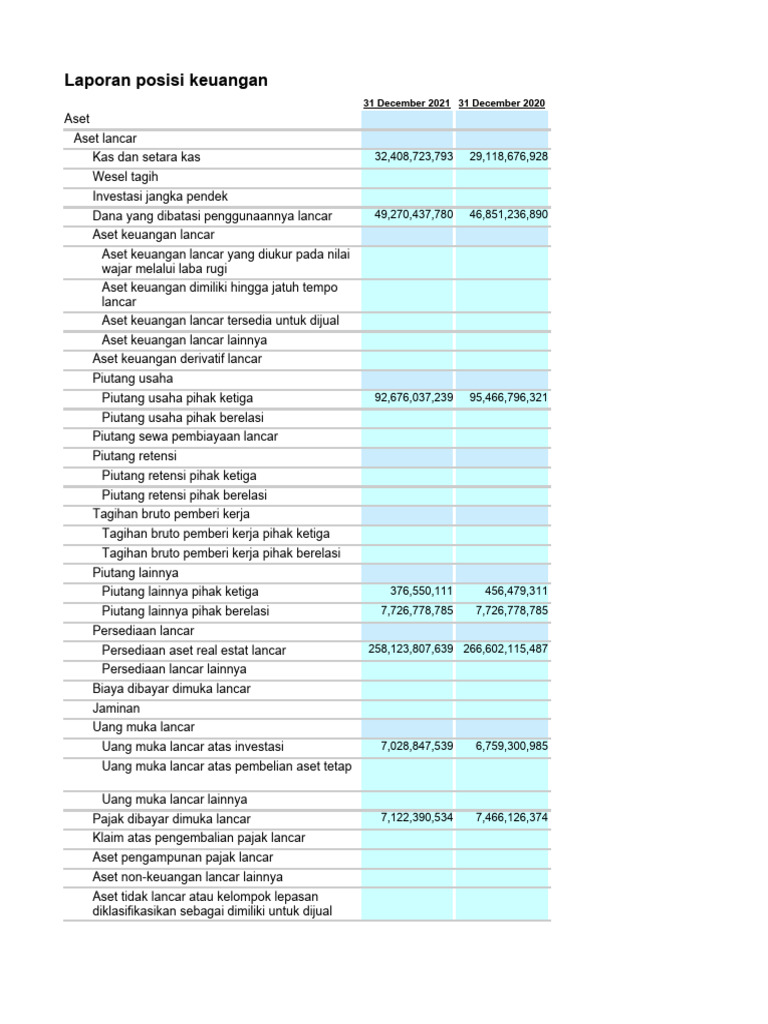 Laporan posisi keuangan

| | 31 December 2021 | 31 December 2020 |
|---|---|---|
| Aset | | |
| Aset lancar | | |
| Kas dan setara kas | 32,408,723,793 | 29,118,676,928 |
| Wesel tagih | | |
| Investasi jangka pendek | | |
| Dana yang dibatasi penggunaannya lancar | 49,270,437,780 | 46,851,236,890 |
| Aset keuangan lancar | | |
| Aset keuangan lancar yang diukur pada nilai wajar melalui laba rugi | | |
| Aset keuangan dimiliki hingga jatuh tempo lancar | | |
| Aset keuangan lancar tersedia untuk dijual | | |
| Aset keuangan lancar lainnya | | |
| Aset keuangan derivatif lancar | | |
| Piutang usaha | | |
| Piutang usaha pihak ketiga | 92,676,037,239 | 95,466,796,321 |
| Piutang usaha pihak berelasi | | |
| Piutang sewa pembiayaan lancar | | |
| Piutang retensi | | |
| Piutang retensi pihak ketiga | | |
| Piutang retensi pihak berelasi | | |
| Tagihan bruto pemberi kerja | | |
| Tagihan bruto pemberi kerja pihak ketiga | | |
| Tagihan bruto pemberi kerja pihak berelasi | | |
| Piutang lainnya | | |
| Piutang lainnya pihak ketiga | 376,550,111 | 456,479,311 |
| Piutang lainnya pihak berelasi | 7,726,778,785 | 7,726,778,785 |
| Persediaan lancar | | |
| Persediaan aset real estat lancar | 258,123,807,639 | 266,602,115,487 |
| Persediaan lancar lainnya | | |
| Biaya dibayar dimuka lancar | | |
| Jaminan | | |
| Uang muka lancar | | |
| Uang muka lancar atas investasi | 7,028,847,539 | 6,759,300,985 |
| Uang muka lancar atas pembelian aset tetap | | |
| Uang muka lancar lainnya | | |
| Pajak dibayar dimuka lancar | 7,122,390,534 | 7,466,126,374 |
| Klaim atas pengembalian pajak lancar | | |
| Aset pengampunan pajak lancar | | |
| Aset non-keuangan lancar lainnya | | |
| Aset tidak lancar atau kelompok lepasan diklasifikasikan sebagai dimiliki untuk dijual | | |